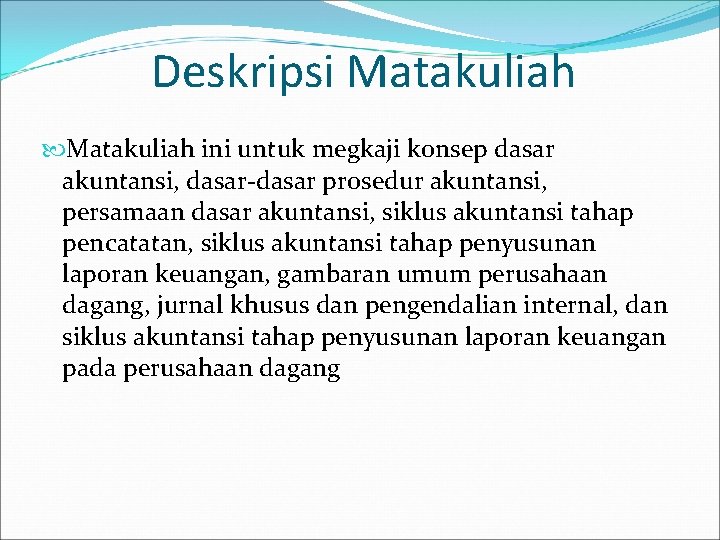 Deskripsi Matakuliah

Matakuliah ini untuk megkaji konsep dasar akuntansi, dasar-dasar prosedur akuntansi, persamaan dasar akuntansi, siklus akuntansi tahap pencatatan, siklus akuntansi tahap penyusunan laporan keuangan, gambaran umum perusahaan dagang, jurnal khusus dan pengendalian internal, dan siklus akuntansi tahap penyusunan laporan keuangan pada perusahaan dagang